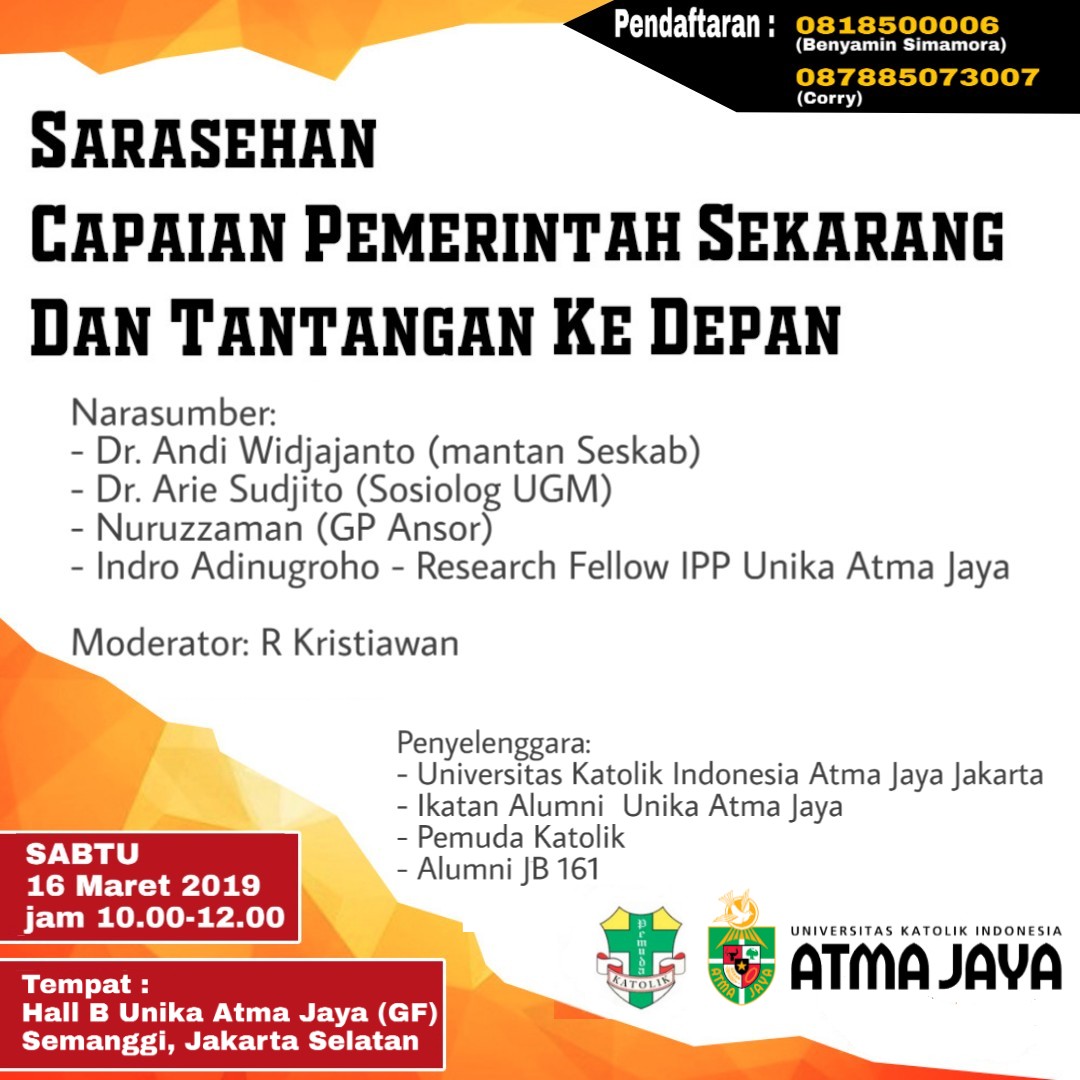 Pendaftaran : 0818500006
(Benyamin Simamora)
087885073007
(Corry)

SARASEHAN
CAPAIAN PEMERINTAH SEKARANG
DAN TANTANGAN KE DEPAN

Narasumber:
- Dr. Andi Widjajanto (mantan Seskab)
- Dr. Arie Sudjito (Sosiolog UGM)
- Nuruzzaman (GP Ansor)
- Indro Adinugroho - Research Fellow IPP Unika Atma Jaya

Moderator: R Kristiawan

Penyelenggara:
- Universitas Katolik Indonesia Atma Jaya Jakarta
- Ikatan Alumni Unika Atma Jaya
- Pemuda Katolik
- Alumni JB 161

SABTU
16 Maret 2019
jam 10.00-12.00

Tempat :
Hall B Unika Atma Jaya (GF)
Semanggi, Jakarta Selatan

Pemuda
KATOLIK

ATMA JAYA

UNIVERSITAS KATOLIK INDONESIA
ATMA JAYA